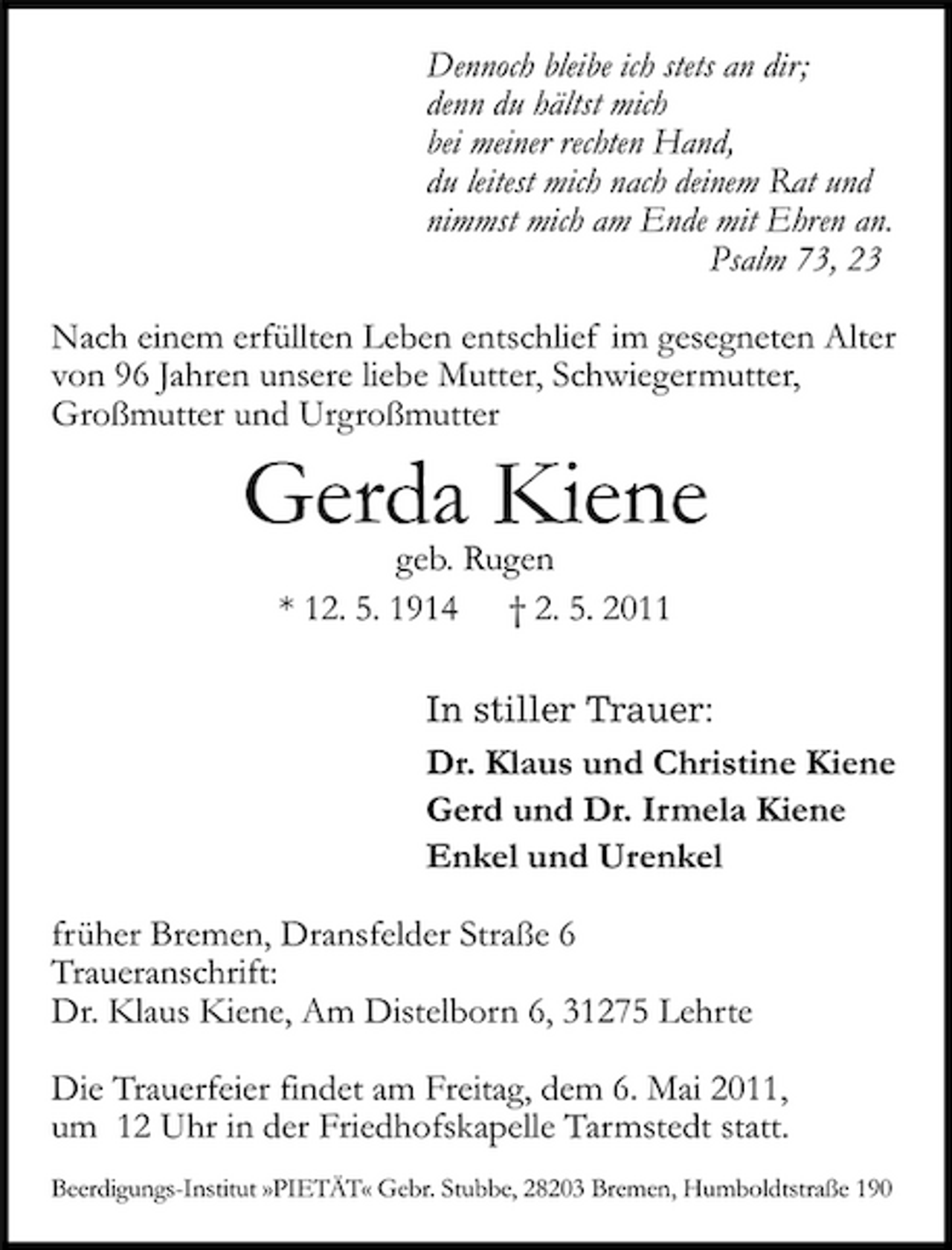 Dennoch bleibe ich stets an dir;
denn du hältst mich
bei meiner rechten Hand,
du leitest mich nach deinem Rat und
nimmst mich am Ende mit Ehren an.
Psalm 73, 23

Nach einem erfüllten Leben entschlief im gesegneten Alter von 96 Jahren unsere liebe Mutter, Schwiegermutter, Großmutter und Urgroßmutter

Gerda Kiene
geb. Rugen
* 12. 5. 1914 † 2. 5. 2011

In stiller Trauer:
Dr. Klaus und Christine Kiene
Gerd und Dr. Irmela Kiene
Enkel und Urenkel

früher Bremen, Dransfelder Straße 6
Traueranschrift:
Dr. Klaus Kiene, Am Distelborn 6, 31275 Lehrte

Die Trauerfeier findet am Freitag, dem 6. Mai 2011, um 12 Uhr in der Friedhofskapelle Tarmstedt statt.

Beerdigungs-Institut »PIETÄT« Gebr. Stubbe, 28203 Bremen, Humboldtstraße 190